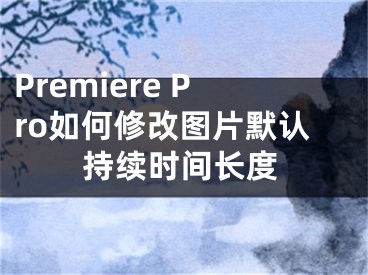 Premiere Pro如何修改图片默认持续时间长度